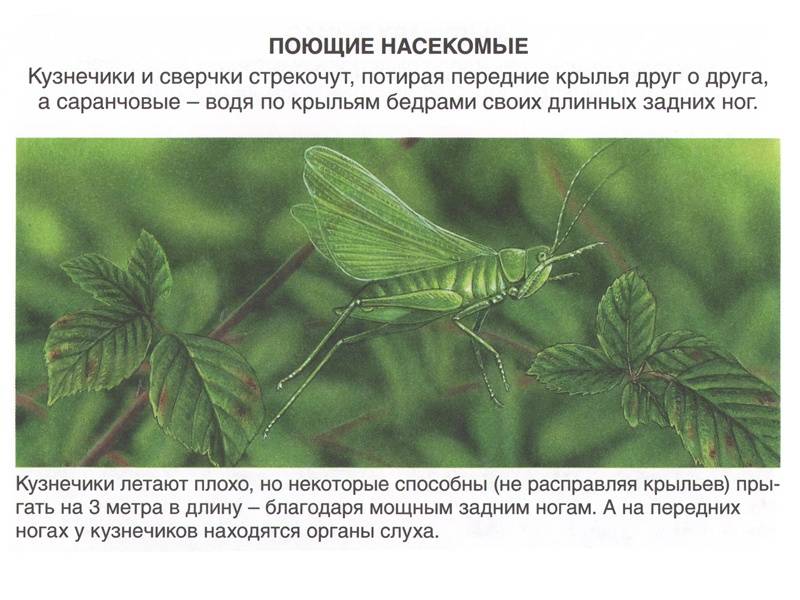 ПОЮЩИЕ НАСЕКОМЫЕ

Кузнечики и сверчки стрекочут, потирая передние крылья друг о друга, а саранчовые – водя по крыльям бедрами своих длинных задних ног.

Кузнечики летают плохо, но некоторые способны (не расправляя крыльев) прыгать на 3 метра в длину – благодаря мощным задним ногам. А на передних ногах у кузнечиков находятся органы слуха.